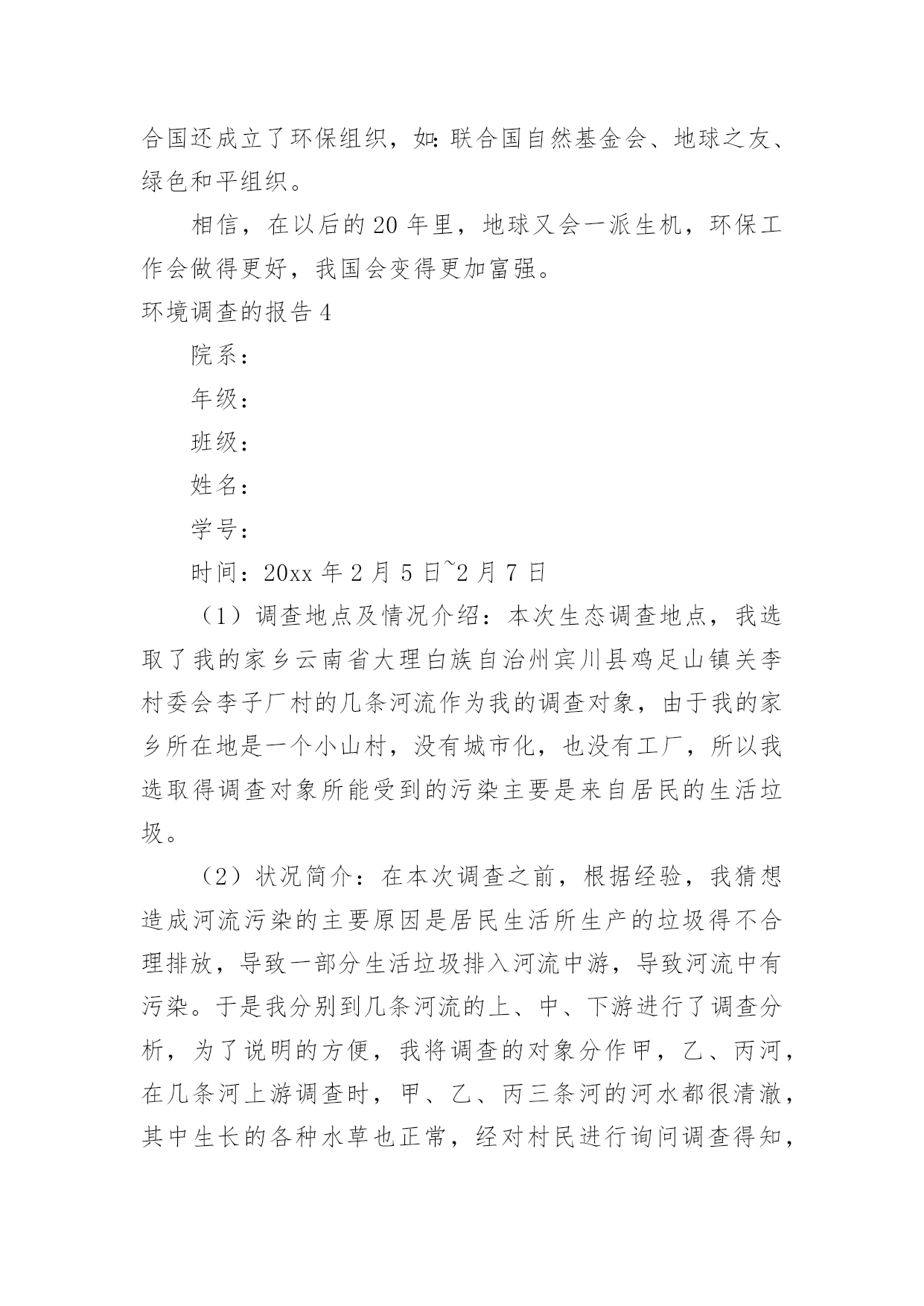 合国还成立了环保组织，如：联合国自然基金会、地球之友、绿色和平组织。

相信，在以后的20年里，地球又会一派生机，环保工作会做得更好，我国会变得更加富强。

环境调查的报告4

院系：

年级：

班级：

姓名：

学号：

时间：20xx年2月5日~2月7日

（1）调查地点及情况介绍：本次生态调查地点，我选取了我的家乡云南省大理白族自治州宾川县鸡足山镇关李村委会李子厂村的几条河流作为我的调查对象，由于我的家乡所在地是一个小山村，没有城市化，也没有工厂，所以我选取得调查对象所能受到的污染主要是来自居民的生活垃圾。

（2）状况简介：在本次调查之前，根据经验，我猜想造成河流污染的主要原因是居民生活所生产的垃圾得不合理排放，导致一部分生活垃圾排入河流中游，导致河流中有污染。于是我分别到几条河流的上、中、下游进行了调查分析，为了说明的方便，我将调查的对象分作甲，乙、丙河，在几条河上游调查时，甲、乙、丙三条河的河水都很清澈，其中生长的各种水草也正常，经对村民进行询问调查得知，